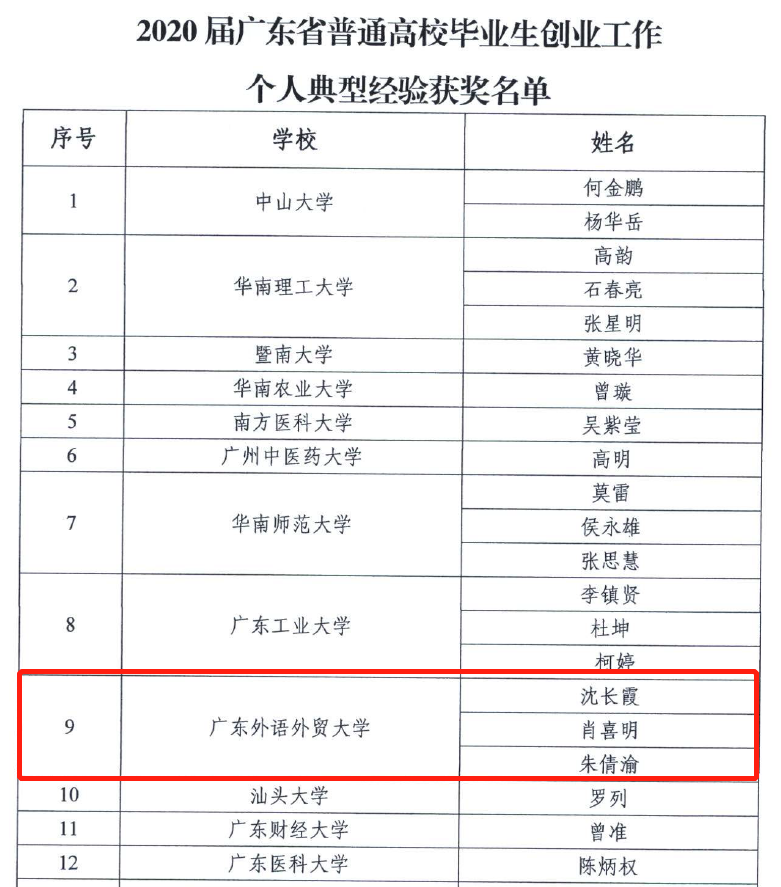 2020 届广东省普通高校毕业生创业工作
个人典型经验获奖名单

| 序号 | 学校 | 姓名 |
|---|---|---|
| 1 | 中山大学 | 何金鹏 |
| | | 杨华岳 |
| 2 | 华南理工大学 | 高韵 |
| | | 石春亮 |
| | | 张星明 |
| 3 | 暨南大学 | 黄晓华 |
| 4 | 华南农业大学 | 曾璇 |
| 5 | 南方医科大学 | 吴紫莹 |
| 6 | 广州中医药大学 | 高明 |
| 7 | 华南师范大学 | 莫雷 |
| | | 侯永雄 |
| | | 张思慧 |
| 8 | 广东工业大学 | 李镇贤 |
| | | 杜坤 |
| | | 柯婷 |
| 9 | 广东外语外贸大学 | 沈长霞 |
| | | 肖喜明 |
| | | 朱倩渝 |
| 10 | 汕头大学 | 罗列 |
| 11 | 广东财经大学 | 曾准 |
| 12 | 广东医科大学 | 陈炳权 |